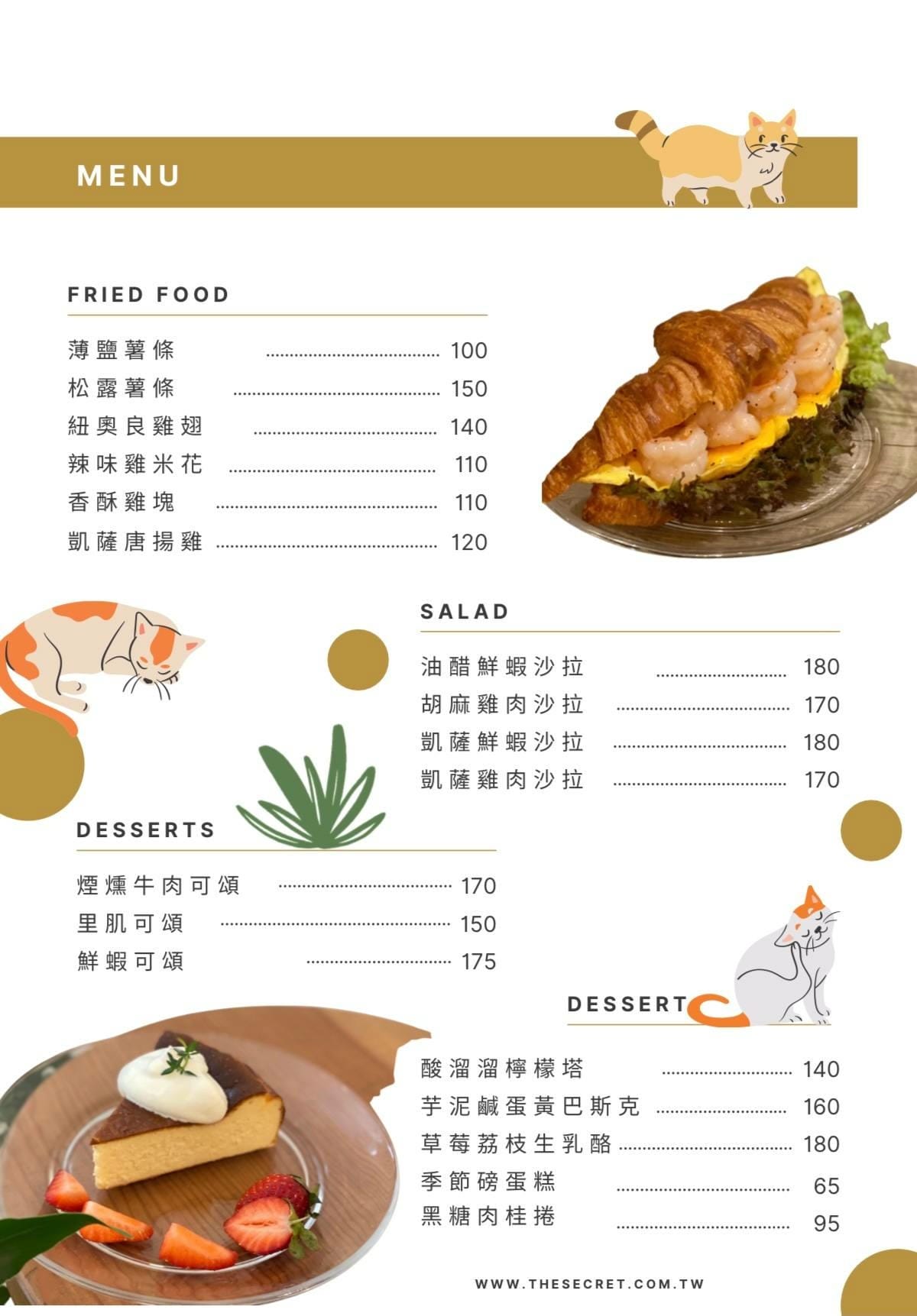 MENU

FRIED FOOD

薄鹽薯條 100
松露薯條 150
紐奧良雞翅 140
辣味雞米花 110
香酥雞塊 110
凱薩唐揚雞 120

SALAD

油醋鮮蝦沙拉 180
胡麻雞肉沙拉 170
凱薩鮮蝦沙拉 180
凱薩雞肉沙拉 170

DESSERTS

煙燻牛肉可頌 170
里肌可頌 150
鮮蝦可頌 175

DESSERT

酸溜溜檸檬塔 140
芋泥鹹蛋黃巴斯克 160
草莓荔枝生乳酪 180
季節磅蛋糕 65
黑糖肉桂捲 95

WWW.THESECRET.COM.TW